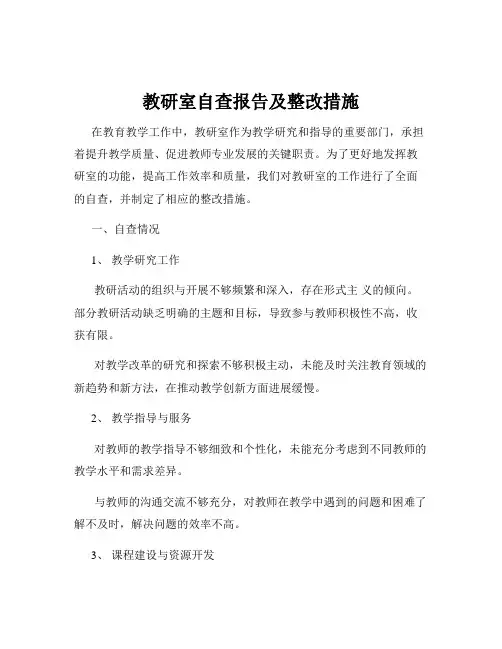 教研室自查报告及整改措施

在教育教学工作中，教研室作为教学研究和指导的重要部门，承担着提升教学质量、促进教师专业发展的关键职责。为了更好地发挥教研室的功能，提高工作效率和质量，我们对教研室的工作进行了全面的自查，并制定了相应的整改措施。

一、自查情况

1、 教学研究工作

教研活动的组织与开展不够频繁和深入，存在形式主 义的倾向。部分教研活动缺乏明确的主题和目标，导致参与教师积极性不高，收获有限。

对教学改革的研究和探索不够积极主动，未能及时关注教育领域的新趋势和新方法，在推动教学创新方面进展缓慢。

2、 教学指导与服务

对教师的教学指导不够细致和个性化，未能充分考虑到不同教师的教学水平和需求差异。

与教师的沟通交流不够充分，对教师在教学中遇到的问题和困难了解不及时，解决问题的效率不高。

3、 课程建设与资源开发